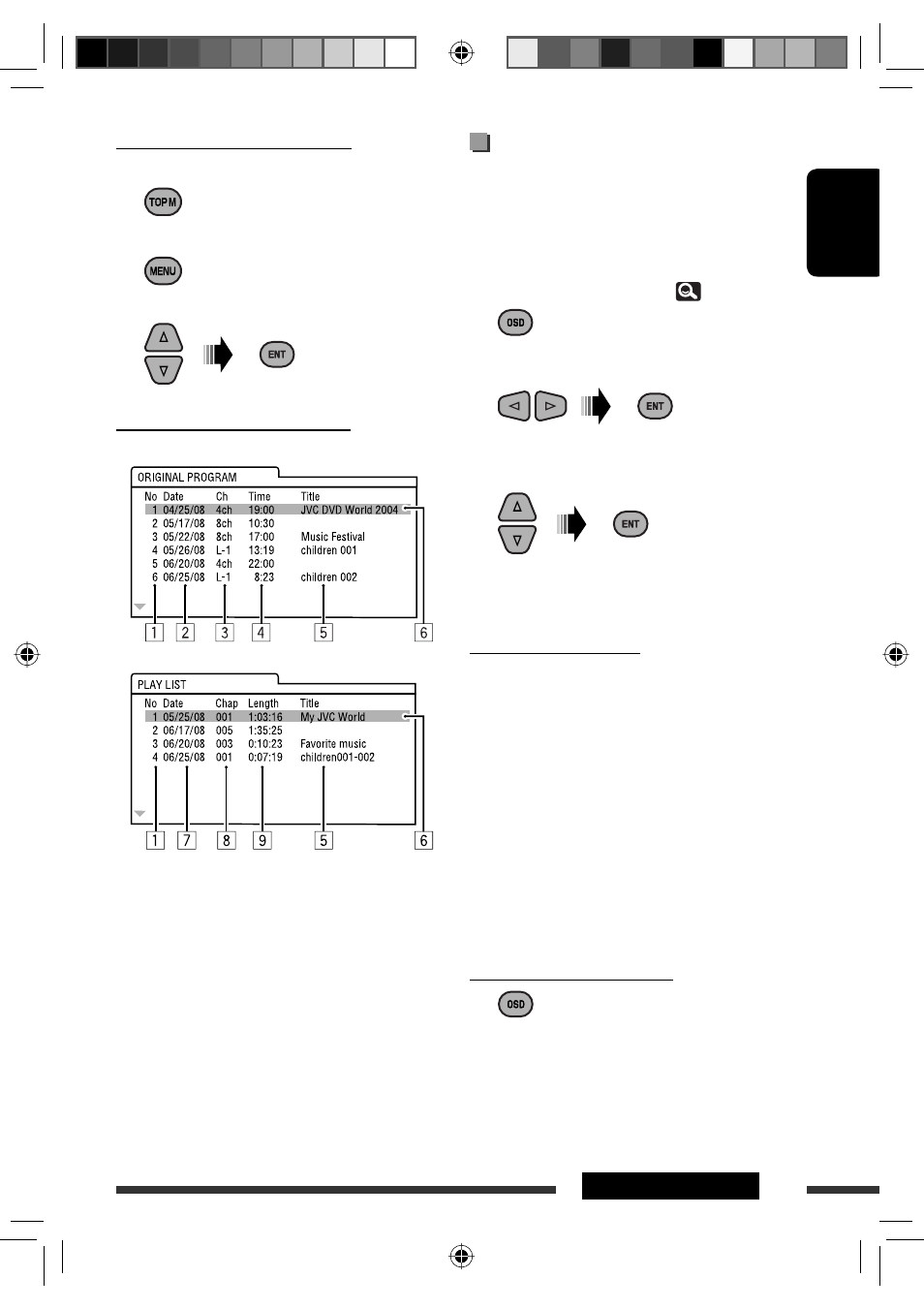 TOP M

MENU

ENT

ORIGINAL PROGRAM

| No | Date | Ch | Time | Title |
|---|---|---|---|---|
| 1 | 04/25/08 | 4ch | 19:00 | JVC DVD World 2004 |
| 2 | 05/17/08 | 8ch | 10:30 | |
| 3 | 05/22/08 | 8ch | 17:00 | Music Festival |
| 4 | 05/26/08 | L-1 | 13:19 | children 001 |
| 5 | 06/20/08 | 4ch | 22:00 | |
| 6 | 06/25/08 | L-1 | 8:23 | children 002 |

1 2 3 4 5 6

PLAY LIST

| No | Date | Chap | Length | Title |
|---|---|---|---|---|
| 1 | 05/25/08 | 001 | 1:03:16 | My JVC World |
| 2 | 06/17/08 | 005 | 1:35:25 | |
| 3 | 06/20/08 | 003 | 0:10:23 | Favorite music |
| 4 | 06/25/08 | 001 | 0:07:19 | children001-002 |

1 7 8 9 5 6

OSD

ENT

ENT

OSD